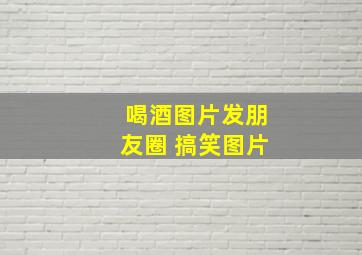 喝酒图片发朋友圈 搞笑图片